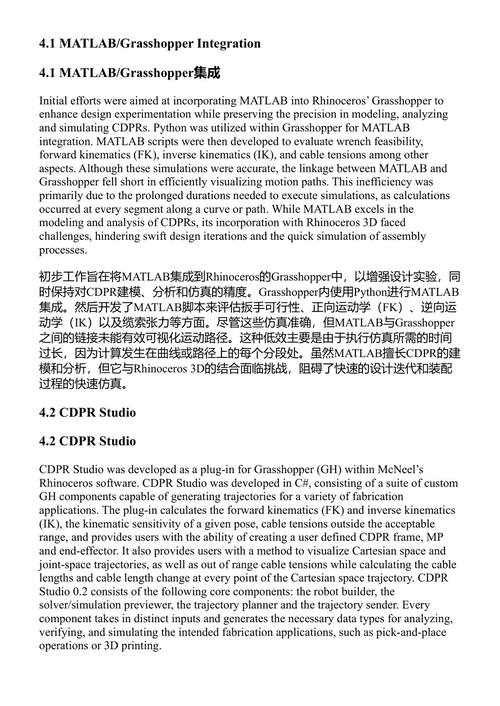 4.1 MATLAB/Grasshopper Integration

4.1 MATLAB/Grasshopper集成

Initial efforts were aimed at incorporating MATLAB into Rhinoceros' Grasshopper to enhance design experimentation while preserving the precision in modeling, analyzing and simulating CDPRs. Python was utilized within Grasshopper for MATLAB integration. MATLAB scripts were then developed to evaluate wrench feasibility, forward kinematics (FK), inverse kinematics (IK), and cable tensions among other aspects. Although these simulations were accurate, the linkage between MATLAB and Grasshopper fell short in efficiently visualizing motion paths. This inefficiency was primarily due to the prolonged durations needed to execute simulations, as calculations occurred at every segment along a curve or path. While MATLAB excels in the modeling and analysis of CDPRs, its incorporation with Rhinoceros 3D faced challenges, hindering swift design iterations and the quick simulation of assembly processes.

初步工作旨在将MATLAB集成到Rhinoceros的Grasshopper中，以增强设计实验，同时保持对CDPR建模、分析和仿真的精度。Grasshopper内使用Python进行MATLAB集成。然后开发了MATLAB脚本来评估扳手可行性、正向运动学（FK）、逆向运动学（IK）以及缆索张力等方面。尽管这些仿真准确，但MATLAB与Grasshopper之间的链接未能有效可视化运动路径。这种低效主要是由于执行仿真所需的时间过长，因为计算发生在曲线或路径上的每个分段处。虽然MATLAB擅长CDPR的建模和分析，但它与Rhinoceros 3D的结合面临挑战，阻碍了快速的设计迭代和装配过程的快速仿真。

4.2 CDPR Studio

4.2 CDPR Studio

CDPR Studio was developed as a plug-in for Grasshopper (GH) within McNeel's Rhinoceros software. CDPR Studio was developed in C#, consisting of a suite of custom GH components capable of generating trajectories for a variety of fabrication applications. The plug-in calculates the forward kinematics (FK) and inverse kinematics (IK), the kinematic sensitivity of a given pose, cable tensions outside the acceptable range, and provides users with the ability of creating a user defined CDPR frame, MP and end-effector. It also provides users with a method to visualize Cartesian space and joint-space trajectories, as well as out of range cable tensions while calculating the cable lengths and cable length change at every point of the Cartesian space trajectory. CDPR Studio 0.2 consists of the following core components: the robot builder, the solver/simulation previewer, the trajectory planner and the trajectory sender. Every component takes in distinct inputs and generates the necessary data types for analyzing, verifying, and simulating the intended fabrication applications, such as pick-and-place operations or 3D printing.